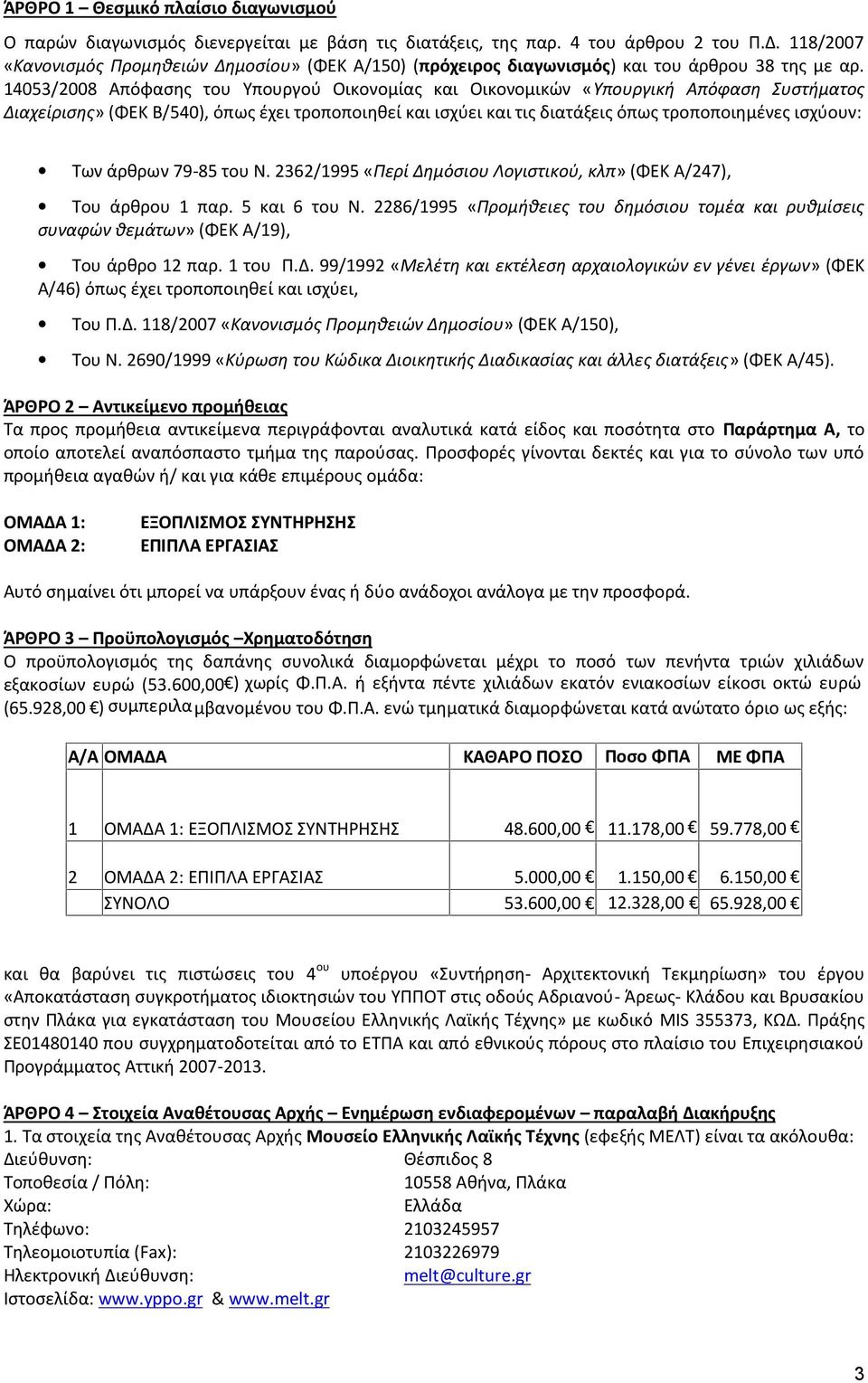 ΆΡΘΡΟ 1 – Θεσμικό πλαίσιο διαγωνισμού

Ο παρών διαγωνισμός διενεργείται με βάση τις διατάξεις, της παρ. 4 του άρθρου 2 του Π.Δ. 118/2007 «Κανονισμός Προμηθειών Δημοσίου» (ΦΕΚ Α/150) (πρόχειρος διαγωνισμός) και του άρθρου 38 της με αρ. 14053/2008 Απόφασης του Υπουργού Οικονομίας και Οικονομικών «Υπουργική Απόφαση Συστήματος Διαχείρισης» (ΦΕΚ Β/540), όπως έχει τροποποιηθεί και ισχύει και τις διατάξεις όπως τροποποιημένες ισχύουν:

• Των άρθρων 79-85 του Ν. 2362/1995 «Περί Δημόσιου Λογιστικού, κλπ» (ΦΕΚ Α/247),

• Του άρθρου 1 παρ. 5 και 6 του Ν. 2286/1995 «Προμήθειες του δημόσιου τομέα και ρυθμίσεις συναφών θεμάτων» (ΦΕΚ Α/19),

• Του άρθρο 12 παρ. 1 του Π.Δ. 99/1992 «Μελέτη και εκτέλεση αρχαιολογικών εν γένει έργων» (ΦΕΚ Α/46) όπως έχει τροποποιηθεί και ισχύει,

• Του Π.Δ. 118/2007 «Κανονισμός Προμηθειών Δημοσίου» (ΦΕΚ Α/150),

• Του Ν. 2690/1999 «Κύρωση του Κώδικα Διοικητικής Διαδικασίας και άλλες διατάξεις» (ΦΕΚ Α/45).

ΆΡΘΡΟ 2 – Αντικείμενο προμήθειας
Τα προς προμήθεια αντικείμενα περιγράφονται αναλυτικά κατά είδος και ποσότητα στο Παράρτημα Α, το οποίο αποτελεί αναπόσπαστο τμήμα της παρούσας. Προσφορές γίνονται δεκτές και για το σύνολο των υπό προμήθεια αγαθών ή/ και για κάθε επιμέρους ομάδα:

ΟΜΑΔΑ 1: ΕΞΟΠΛΙΣΜΟΣ ΣΥΝΤΗΡΗΣΗΣ
ΟΜΑΔΑ 2: ΕΠΙΠΛΑ ΕΡΓΑΣΙΑΣ

Αυτό σημαίνει ότι μπορεί να υπάρξουν ένας ή δύο ανάδοχοι ανάλογα με την προσφορά.

ΆΡΘΡΟ 3 – Προϋπολογισμός –Χρηματοδότηση
Ο προϋπολογισμός της δαπάνης συνολικά διαμορφώνεται μέχρι το ποσό των πενήντα τριών χιλιάδων εξακοσίων ευρώ (53.600,00€) χωρίς Φ.Π.Α. ή εξήντα πέντε χιλιάδων εκατόν ενιακοσίων είκοσι οκτώ ευρώ (65.928,00 €) συμπεριλαμβανομένου του Φ.Π.Α. ενώ τμηματικά διαμορφώνεται κατά ανώτατο όριο ως εξής:

| Α/Α | ΟΜΑΔΑ | ΚΑΘΑΡΟ ΠΟΣΟ | Ποσο ΦΠΑ | ΜΕ ΦΠΑ |
|---|---|---|---|---|
| 1 | ΟΜΑΔΑ 1: ΕΞΟΠΛΙΣΜΟΣ ΣΥΝΤΗΡΗΣΗΣ | 48.600,00 € | 11.178,00 € | 59.778,00 € |
| 2 | ΟΜΑΔΑ 2: ΕΠΙΠΛΑ ΕΡΓΑΣΙΑΣ | 5.000,00 € | 1.150,00 € | 6.150,00 € |
| | ΣΥΝΟΛΟ | 53.600,00 € | 12.328,00 € | 65.928,00 € |

και θα βαρύνει τις πιστώσεις του 4$^{ου}$ υποέργου «Συντήρηση- Αρχιτεκτονική Τεκμηρίωση» του έργου «Αποκατάσταση συγκροτήματος ιδιοκτησιών του ΥΠΠΟΤ στις οδούς Αδριανού- Άρεως- Κλάδου και Βρυσακίου στην Πλάκα για εγκατάσταση του Μουσείου Ελληνικής Λαϊκής Τέχνης» με κωδικό MIS 355373, ΚΩΔ. Πράξης ΣΕ01480140 που συγχρηματοδοτείται από το ΕΤΠΑ και από εθνικούς πόρους στο πλαίσιο του Επιχειρησιακού Προγράμματος Αττική 2007-2013.

ΆΡΘΡΟ 4 – Στοιχεία Αναθέτουσας Αρχής – Ενημέρωση ενδιαφερομένων – παραλαβή Διακήρυξης
1. Τα στοιχεία της Αναθέτουσας Αρχής Μουσείο Ελληνικής Λαϊκής Τέχνης (εφεξής ΜΕΛΤ) είναι τα ακόλουθα:
Διεύθυνση: Θέσπιδος 8
Τοποθεσία / Πόλη: 10558 Αθήνα, Πλάκα
Χώρα: Ελλάδα
Τηλέφωνο: 2103245957
Τηλεομοιοτυπία (Fax): 2103226979
Ηλεκτρονική Διεύθυνση: melt@culture.gr
Ιστοσελίδα: www.yppo.gr & www.melt.gr

3